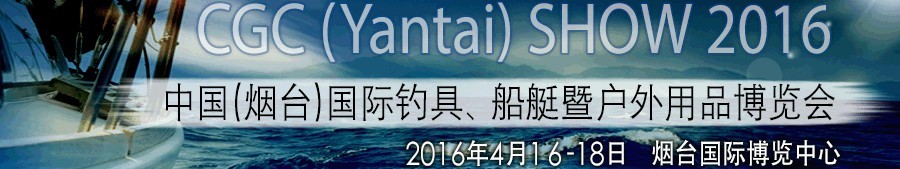 CGC (Yantai) SHOW 2016

中国(烟台)国际钓具、船艇暨户外用品博览会

2016年4月16-18日 烟台国际博览中心